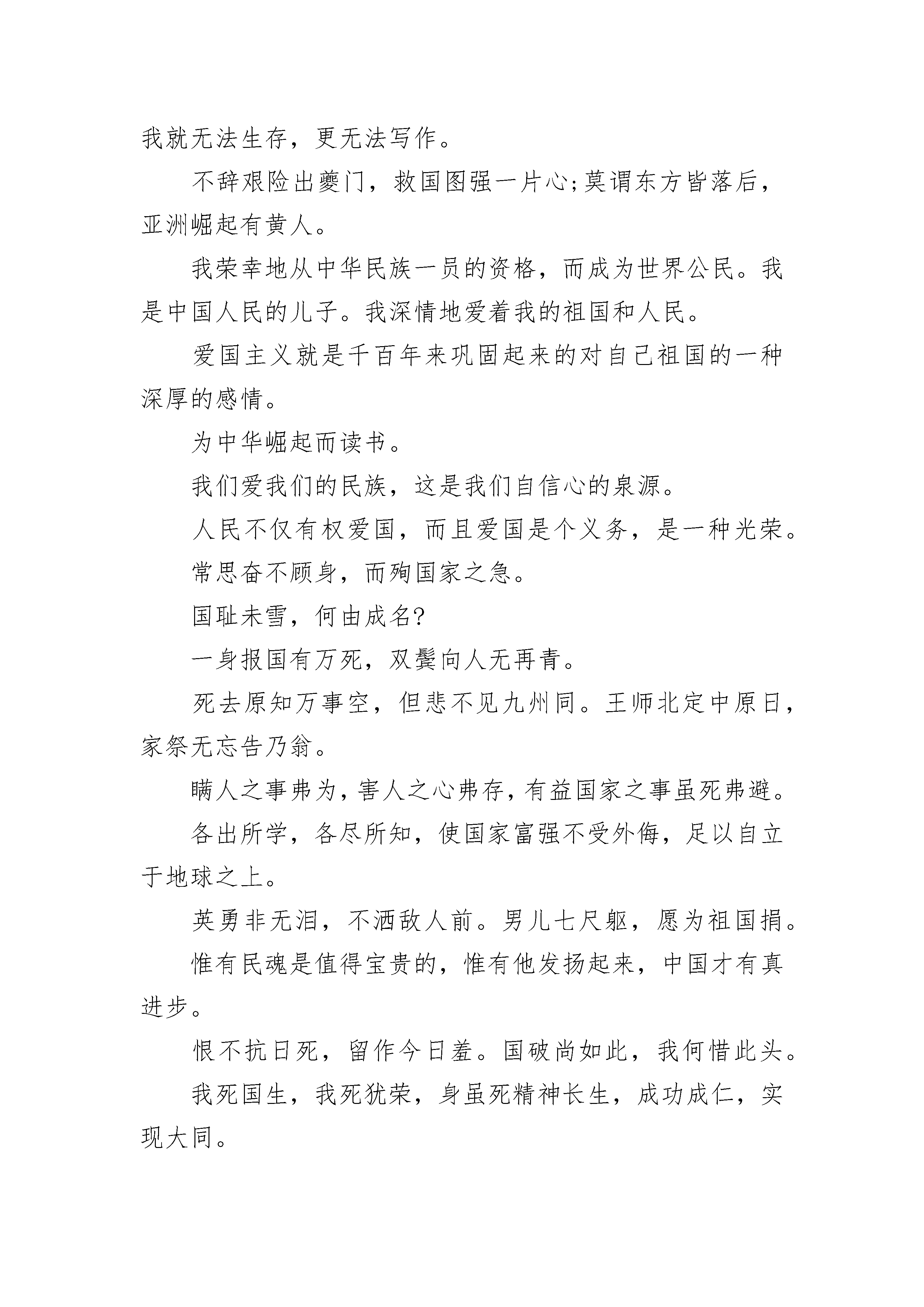 我就无法生存，更无法写作。

不辞艰险出夔门，救国图强一片心;莫谓东方皆落后，亚洲崛起有黄人。

我荣幸地从中华民族一员的资格，而成为世界公民。我是中国人民的儿子。我深情地爱着我的祖国和人民。

爱国主义就是千百年来巩固起来的对自己祖国的一种深厚的感情。

为中华崛起而读书。

我们爱我们的民族，这是我们自信心的泉源。

人民不仅有权爱国，而且爱国是个义务，是一种光荣。

常思奋不顾身，而殉国家之急。

国耻未雪，何由成名?

一身报国有万死，双鬓向人无再青。

死去原知万事空，但悲不见九州同。王师北定中原日，家祭无忘告乃翁。

瞒人之事弗为，害人之心弗存，有益国家之事虽死弗避。

各出所学，各尽所知，使国家富强不受外侮，足以自立于地球之上。

英勇非无泪，不洒敌人前。男儿七尺躯，愿为祖国捐。

惟有民魂是值得宝贵的，惟有他发扬起来，中国才有真进步。

恨不抗日死，留作今日羞。国破尚如此，我何惜此头。

我死国生，我死犹荣，身虽死精神长生，成功成仁，实现大同。